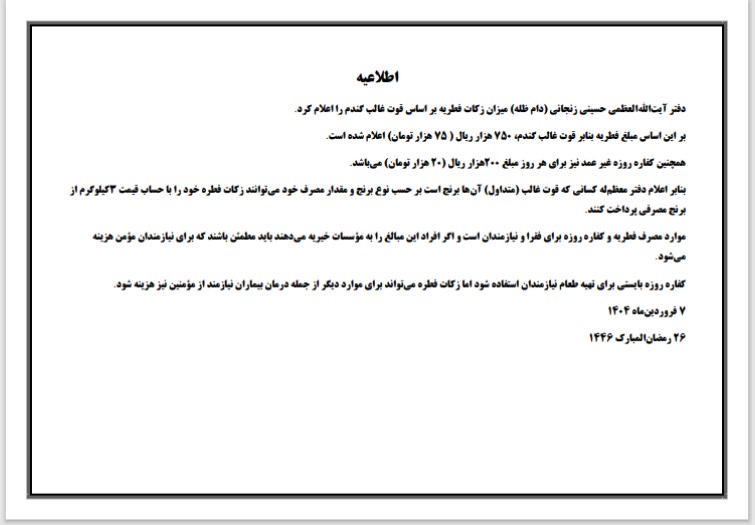 اطلاعیه

دفتر آیت‌الله‌العظمی حسینی زنجانی (دام ظله) میزان زکات فطریه بر اساس قوت غالب گندم را اعلام کرد.

بر این اساس مبلغ فطریه بنابر قوت غالب گندم، ۷۵۰ هزار ریال ( ۷۵ هزار تومان) اعلام شده است.

همچنین کفاره روزه غیر عمد نیز برای هر روز مبلغ ۲۰۰هزار ریال (۲۰ هزار تومان) می‌باشد.

بنابر اعلام دفتر معظم‌له کسانی که قوت غالب (متداول) آن‌ها برنج است بر حسب نوع برنج و مقدار مصرف خود می‌توانند زکات فطره خود را با حساب قیمت ۳کیلوگرم از برنج مصرفی پرداخت کنند.

موارد مصرف فطریه و کفاره روزه برای فقرا و نیازمندان است و اگر افراد این مبالغ را به مؤسسات خیریه می‌دهند باید مطمئن باشند که برای نیازمندان مؤمن هزینه می‌شود.

کفاره روزه بایستی برای تهیه طعام نیازمندان استفاده شود اما زکات فطره می‌تواند برای موارد دیگر از جمله درمان بیماران نیازمند از مؤمنین نیز هزینه شود.

۷ فروردین‌ماه ۱۴۰۴

۲۶ رمضان‌المبارک ۱۴۴۶